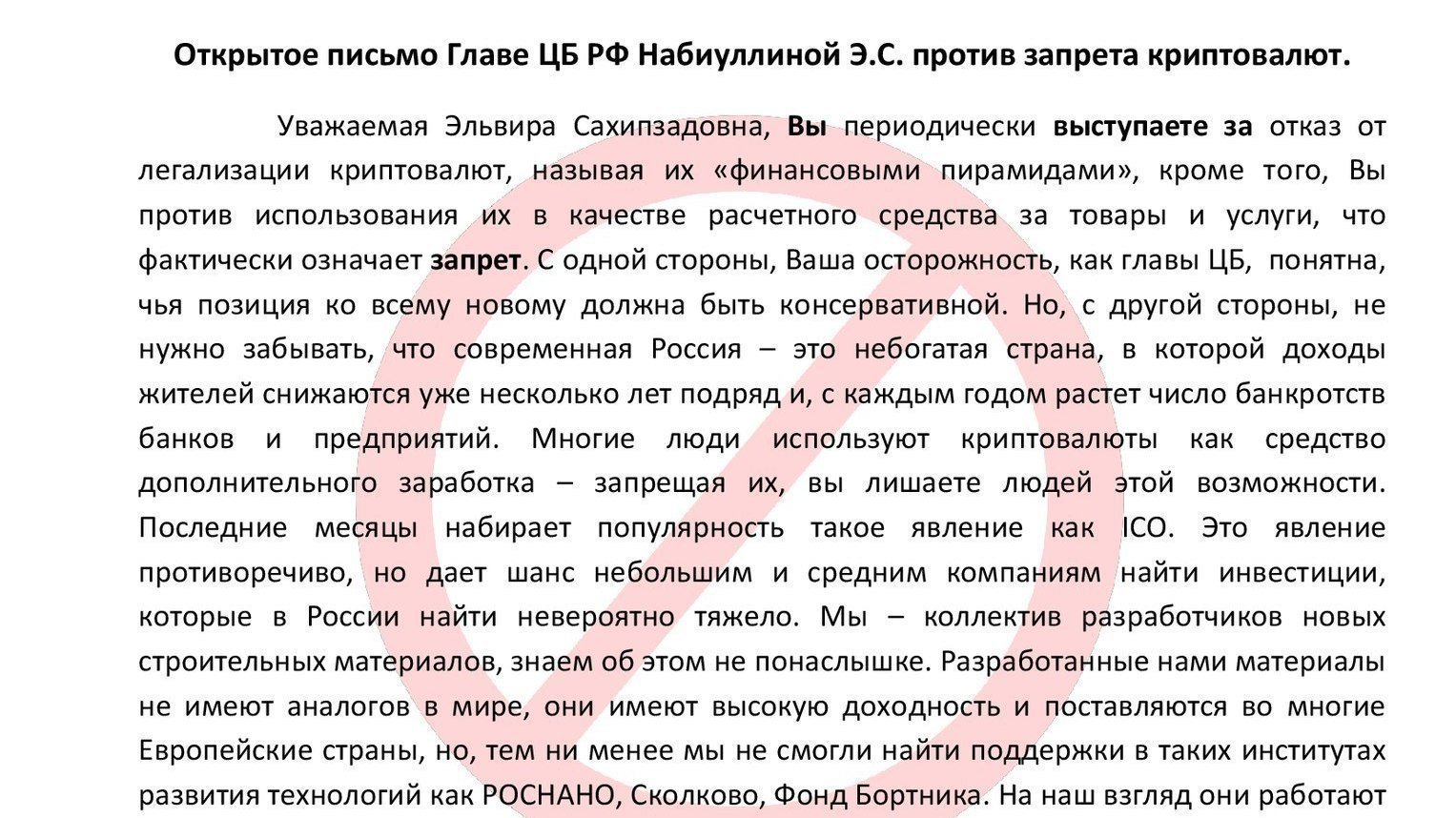 Открытое письмо Главе ЦБ РФ Набиуллиной Э.С. против запрета криптовалют.

Уважаемая Эльвира Сахипзадовна, Вы периодически выступаете за отказ от легализации криптовалют, называя их «финансовыми пирамидами», кроме того, Вы против использования их в качестве расчетного средства за товары и услуги, что фактически означает запрет. С одной стороны, Ваша осторожность, как главы ЦБ, понятна, чья позиция ко всему новому должна быть консервативной. Но, с другой стороны, не нужно забывать, что современная Россия – это небогатая страна, в которой доходы жителей снижаются уже несколько лет подряд и, с каждым годом растет число банкротств банков и предприятий. Многие люди используют криптовалюты как средство дополнительного заработка – запрещая их, вы лишаете людей этой возможности. Последние месяцы набирает популярность такое явление как ICO. Это явление противоречиво, но дает шанс небольшим и средним компаниям найти инвестиции, которые в России найти невероятно тяжело. Мы – коллектив разработчиков новых строительных материалов, знаем об этом не понаслышке. Разработанные нами материалы не имеют аналогов в мире, они имеют высокую доходность и поставляются во многие Европейские страны, но, тем ни менее мы не смогли найти поддержки в таких институтах развития технологий как РОСНАНО, Сколково, Фонд Бортника. На наш взгляд они работают